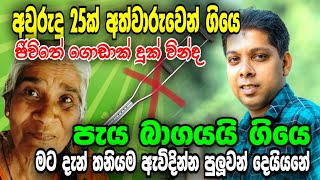 අවුරුදු 25ක් අත්වාරුවෙන් ගියෙ
ජීවිතේ ගොඩාක් දුක් වින්ද

පැය බාගයයි ගියෙ
මට දැන් තනියම ඇවිදින්න පුලුවන් දෙයියනේ